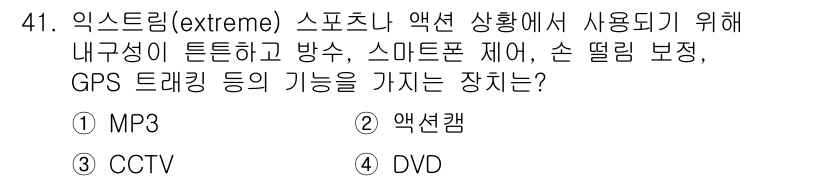 41. 익스트림(extreme) 스포츠나 액션 상황에서 사용되기 위해 내구성이 튼튼하고 방수, 스마트폰 제어, 손 떨림 보정, GPS 트래킹 등의 기능을 가지는 장치는?

① MP3
② 액션캠
③ CCTV
④ DVD